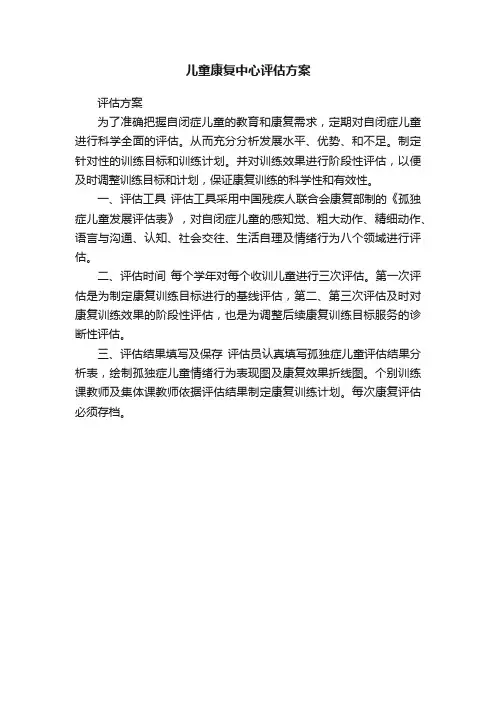 儿童康复中心评估方案

评估方案

为了准确把握自闭症儿童的教育和康复需求，定期对自闭症儿童进行科学全面的评估。从而充分分析发展水平、优势、和不足。制定针对性的训练目标和训练计划。并对训练效果进行阶段性评估，以便及时调整训练目标和计划，保证康复训练的科学性和有效性。

一、评估工具 评估工具采用中国残疾人联合会康复部制的《孤独症儿童发展评估表》，对自闭症儿童的感知觉、粗大动作、精细动作、语言与沟通、认知、社会交往、生活自理及情绪行为八个领域进行评估。

二、评估时间 每个学年对每个收训儿童进行三次评估。第一次评估是为制定康复训练目标进行的基线评估，第二、第三次评估及时对康复训练效果的阶段性评估，也是为调整后续康复训练目标服务的诊断性评估。

三、评估结果填写及保存 评估员认真填写孤独症儿童评估结果分析表，绘制孤独症儿童情绪行为表现图及康复效果折线图。个别训练课教师及集体课教师依据评估结果制定康复训练计划。每次康复评估必须存档。